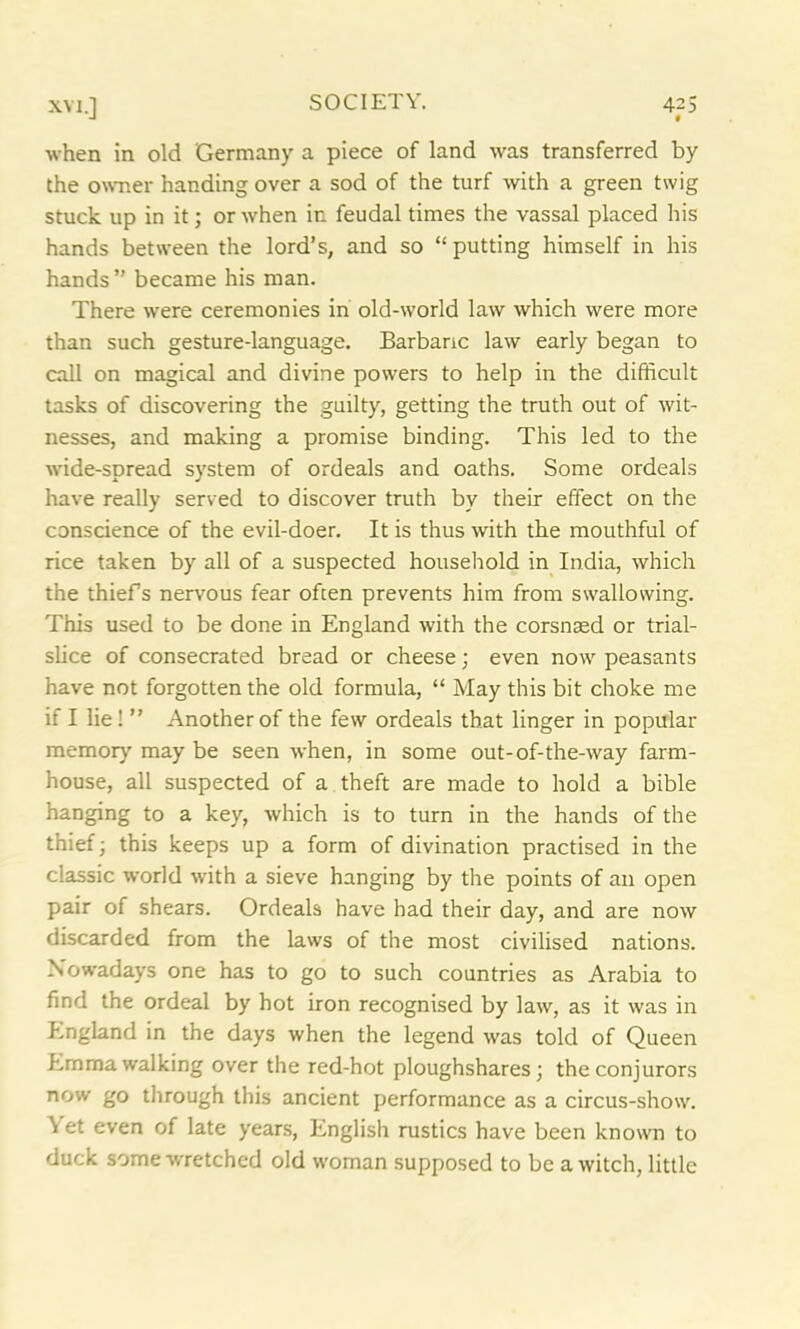 XVI.] SOCIETY. 425

when in old Germany a piece of land was transferred by the owner handing over a sod of the turf with a green twig stuck up in it; or when in feudal times the vassal placed his hands between the lord's, and so "putting himself in his hands" became his man.

There were ceremonies in old-world law which were more than such gesture-language. Barbaric law early began to call on magical and divine powers to help in the difficult tasks of discovering the guilty, getting the truth out of witnesses, and making a promise binding. This led to the wide-spread system of ordeals and oaths. Some ordeals have really served to discover truth by their effect on the conscience of the evil-doer. It is thus with the mouthful of rice taken by all of a suspected household in India, which the thief's nervous fear often prevents him from swallowing. This used to be done in England with the corsnæd or trial-slice of consecrated bread or cheese; even now peasants have not forgotten the old formula, "May this bit choke me if I lie!" Another of the few ordeals that linger in popular memory may be seen when, in some out-of-the-way farm-house, all suspected of a theft are made to hold a bible hanging to a key, which is to turn in the hands of the thief; this keeps up a form of divination practised in the classic world with a sieve hanging by the points of an open pair of shears. Ordeals have had their day, and are now discarded from the laws of the most civilised nations. Nowadays one has to go to such countries as Arabia to find the ordeal by hot iron recognised by law, as it was in England in the days when the legend was told of Queen Emma walking over the red-hot ploughshares; the conjurors now go through this ancient performance as a circus-show. Yet even of late years, English rustics have been known to duck some wretched old woman supposed to be a witch, little